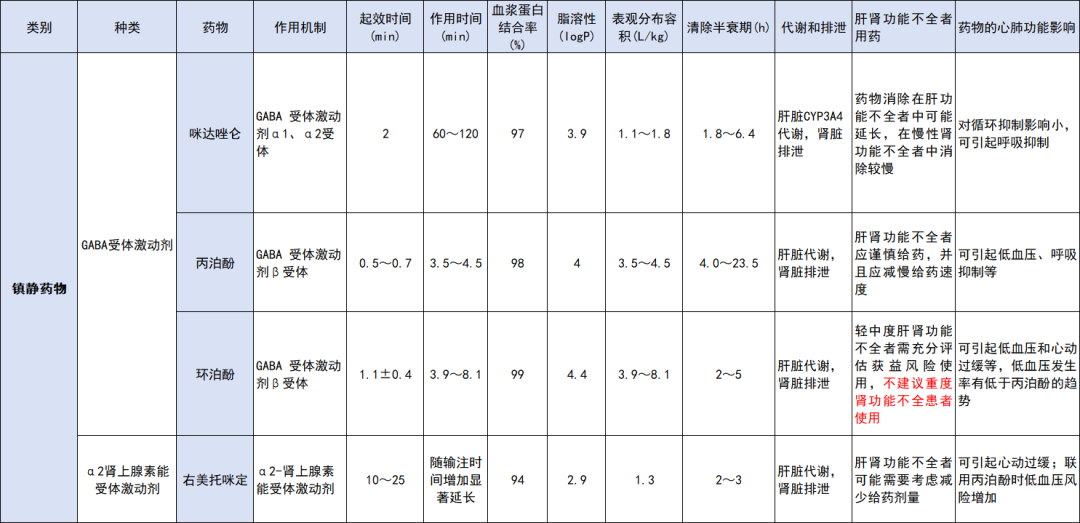 | 类别 | 种类 | 药物 | 作用机制 | 起效时间(min) | 作用时间(min) | 血浆蛋白结合率(%) | 脂溶性(logP) | 表观分布容积(L/kg) | 清除半衰期(h) | 代谢和排泄 | 肝肾功能不全者用药 | 药物的心肺功能影响 |
|---|---|---|---|---|---|---|---|---|---|---|---|---|
| 镇静药物 | GABA受体激动剂 | 咪达唑仑 | GABA 受体激动剂α1、α2受体 | 2 | 60～120 | 97 | 3.9 | 1.1～1.8 | 1.8～6.4 | 肝脏CYP3A4代谢，肾脏排泄 | 药物消除在肝功能不全者中可能延长，在慢性肾功能不全者中消除较慢 | 对循环抑制影响小，可引起呼吸抑制 |
|  |  | 丙泊酚 | GABA 受体激动剂β受体 | 0.5～0.7 | 3.5～4.5 | 98 | 4 | 3.5～4.5 | 4.0～23.5 | 肝脏代谢，肾脏排泄 | 肝肾功能不全者应谨慎给药，并且应减慢给药速度 | 可引起低血压、呼吸抑制等 |
|  |  | 环泊酚 | GABA 受体激动剂β受体 | 1.1±0.4 | 3.9～8.1 | 99 | 4.4 | 3.9～8.1 | 2～5 | 肝脏代谢，肾脏排泄 | 轻中度肝肾功能不全者需充分评估获益风险使用，不建议重度肾功能不全患者使用 | 可引起低血压和心动过缓等，低血压发生率有低于丙泊酚的趋势 |
|  | α2肾上腺素能受体激动剂 | 右美托咪定 | α2-肾上腺素能受体激动剂 | 10～25 | 随输注时间增加显著延长 | 94 | 2.9 | 1.3 | 2～3 | 肝脏代谢，肾脏排泄 | 肝肾功能不全者可能需要考虑减少给药剂量 | 可引起心动过缓；联用丙泊酚时低血压风险增加 |